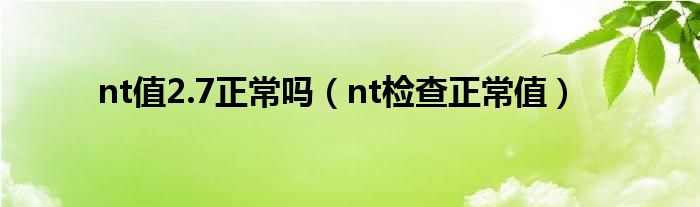 nt值2.7正常吗（nt检查正常值）